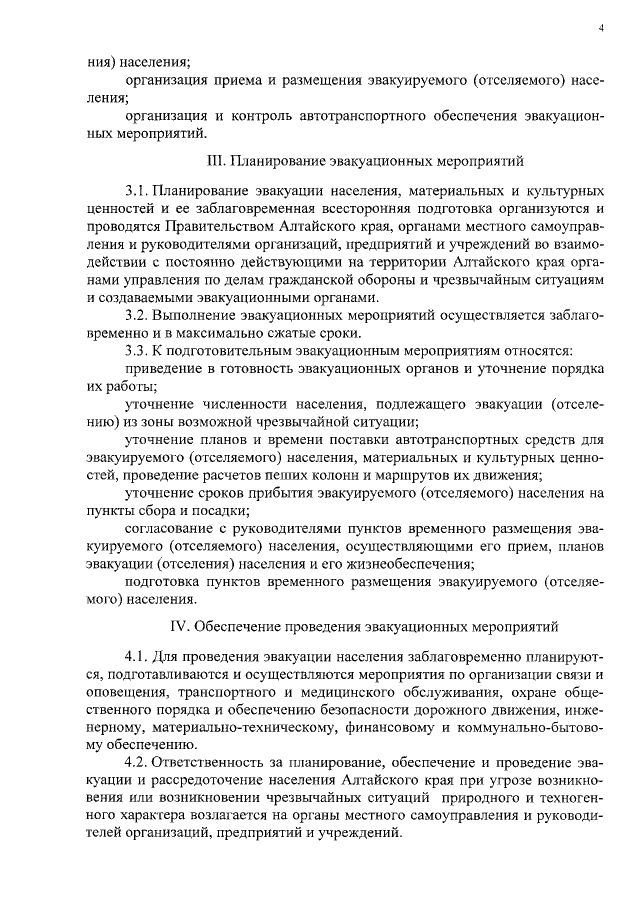 4

ния) населения;

организация приема и размещения эвакуируемого (отселяемого) населения;

организация и контроль автотранспортного обеспечения эвакуационных мероприятий.

III. Планирование эвакуационных мероприятий

3.1. Планирование эвакуации населения, материальных и культурных ценностей и ее заблаговременная всесторонняя подготовка организуются и проводятся Правительством Алтайского края, органами местного самоуправления и руководителями организаций, предприятий и учреждений во взаимодействии с постоянно действующими на территории Алтайского края органами управления по делам гражданской обороны и чрезвычайным ситуациям и создаваемыми эвакуационными органами.

3.2. Выполнение эвакуационных мероприятий осуществляется заблаговременно и в максимально сжатые сроки.

3.3. К подготовительным эвакуационным мероприятиям относятся:

приведение в готовность эвакуационных органов и уточнение порядка их работы;

уточнение численности населения, подлежащего эвакуации (отселению) из зоны возможной чрезвычайной ситуации;

уточнение планов и времени поставки автотранспортных средств для эвакуируемого (отселяемого) населения, материальных и культурных ценностей, проведение расчетов пеших колонн и маршрутов их движения;

уточнение сроков прибытия эвакуируемого (отселяемого) населения на пункты сбора и посадки;

согласование с руководителями пунктов временного размещения эвакуируемого (отселяемого) населения, осуществляющими его прием, планов эвакуации (отселения) населения и его жизнеобеспечения;

подготовка пунктов временного размещения эвакуируемого (отселяемого) населения.

IV. Обеспечение проведения эвакуационных мероприятий

4.1. Для проведения эвакуации населения заблаговременно планируются, подготавливаются и осуществляются мероприятия по организации связи и оповещения, транспортного и медицинского обслуживания, охране общественного порядка и обеспечению безопасности дорожного движения, инженерному, материально-техническому, финансовому и коммунально-бытовому обеспечению.

4.2. Ответственность за планирование, обеспечение и проведение эвакуации и рассредоточение населения Алтайского края при угрозе возникновения или возникновении чрезвычайных ситуаций природного и техногенного характера возлагается на органы местного самоуправления и руководителей организаций, предприятий и учреждений.